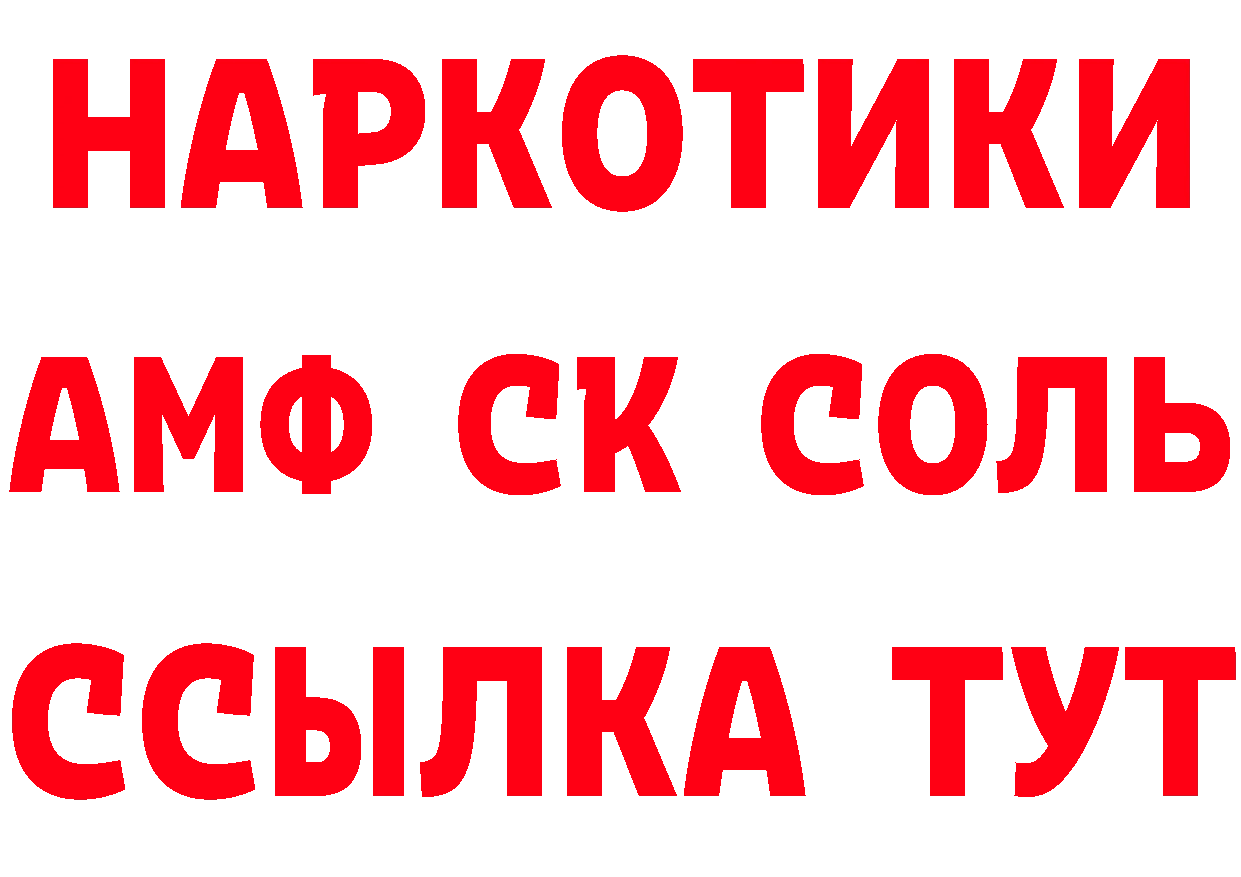 НАРКОТИКИ
АМФ СК СОЛЬ
ССЫЛКА ТУТ